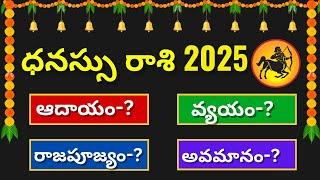 ధనస్సు రాశి 2025

ఆదాయం-?

వ్యయం-?

రాజపూజ్యం-?

అవమానం-?